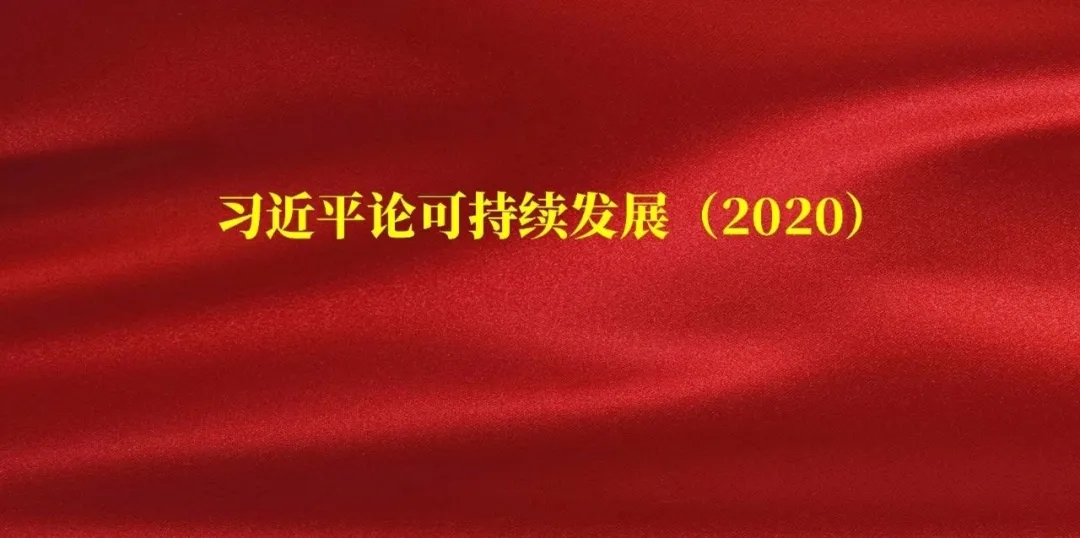 习近平论可持续发展（2020）